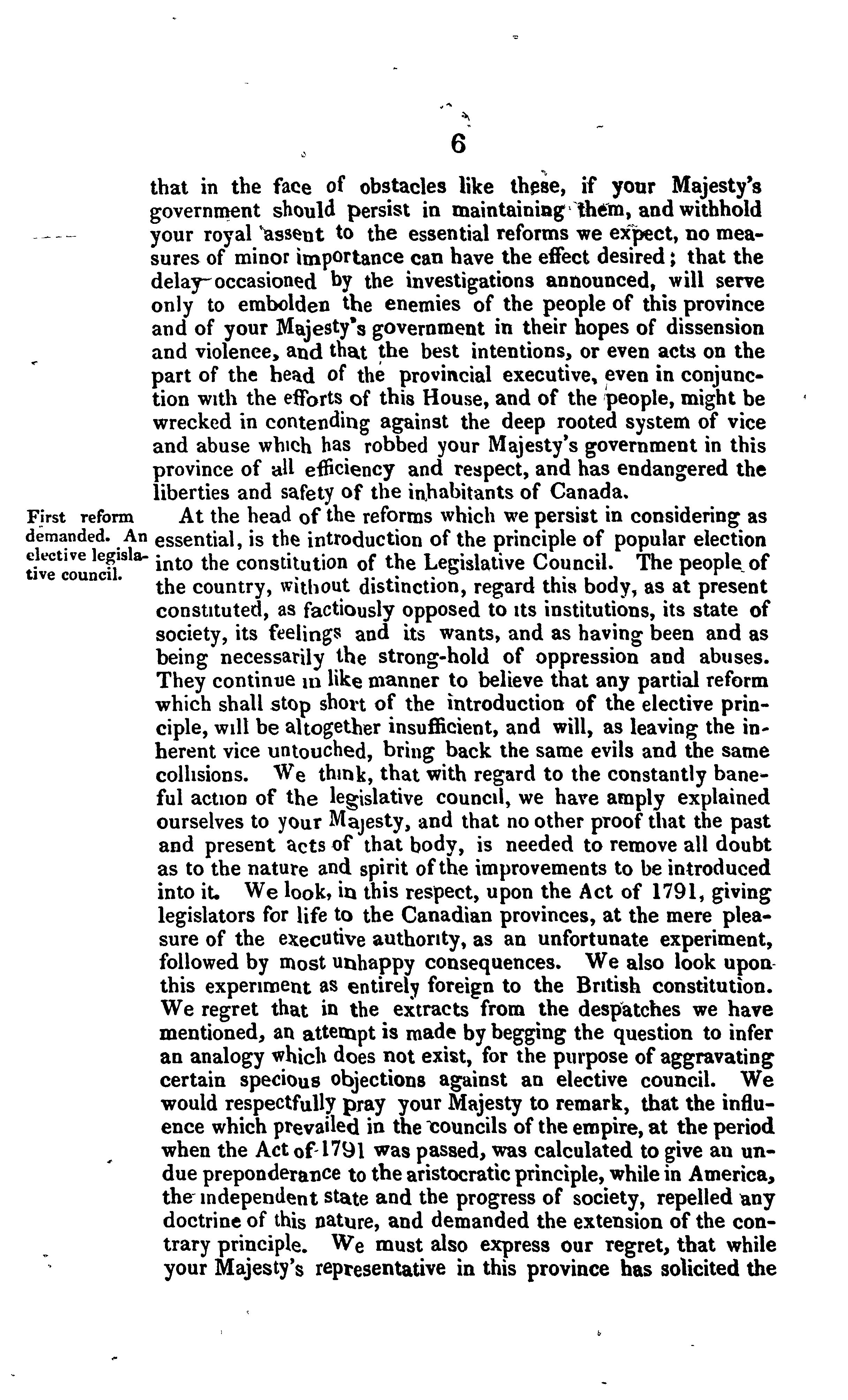 6

that in the face of obstacles like these, if your Majesty's government should persist in maintaining them, and withhold your royal assent to the essential reforms we expect, no measures of minor importance can have the effect desired; that the delay occasioned by the investigations announced, will serve only to embolden the enemies of the people of this province and of your Majesty's government in their hopes of dissension and violence, and that the best intentions, or even acts on the part of the head of the provincial executive, even in conjunction with the efforts of this House, and of the people, might be wrecked in contending against the deep rooted system of vice and abuse which has robbed your Majesty's government in this province of all efficiency and respect, and has endangered the liberties and safety of the inhabitants of Canada.

First reform demanded. An elective legislative council.

At the head of the reforms which we persist in considering as essential, is the introduction of the principle of popular election into the constitution of the Legislative Council. The people of the country, without distinction, regard this body, as at present constituted, as factiously opposed to its institutions, its state of society, its feelings and its wants, and as having been and as being necessarily the strong-hold of oppression and abuses. They continue in like manner to believe that any partial reform which shall stop short of the introduction of the elective principle, will be altogether insufficient, and will, as leaving the inherent vice untouched, bring back the same evils and the same collisions. We think, that with regard to the constantly baneful action of the legislative council, we have amply explained ourselves to your Majesty, and that no other proof that the past and present acts of that body, is needed to remove all doubt as to the nature and spirit of the improvements to be introduced into it. We look, in this respect, upon the Act of 1791, giving legislators for life to the Canadian provinces, at the mere pleasure of the executive authority, as an unfortunate experiment, followed by most unhappy consequences. We also look upon this experiment as entirely foreign to the British constitution. We regret that in the extracts from the despatches we have mentioned, an attempt is made by begging the question to infer an analogy which does not exist, for the purpose of aggravating certain specious objections against an elective council. We would respectfully pray your Majesty to remark, that the influence which prevailed in the councils of the empire, at the period when the Act of 1791 was passed, was calculated to give an undue preponderance to the aristocratic principle, while in America, the independent state and the progress of society, repelled any doctrine of this nature, and demanded the extension of the contrary principle. We must also express our regret, that while your Majesty's representative in this province has solicited the